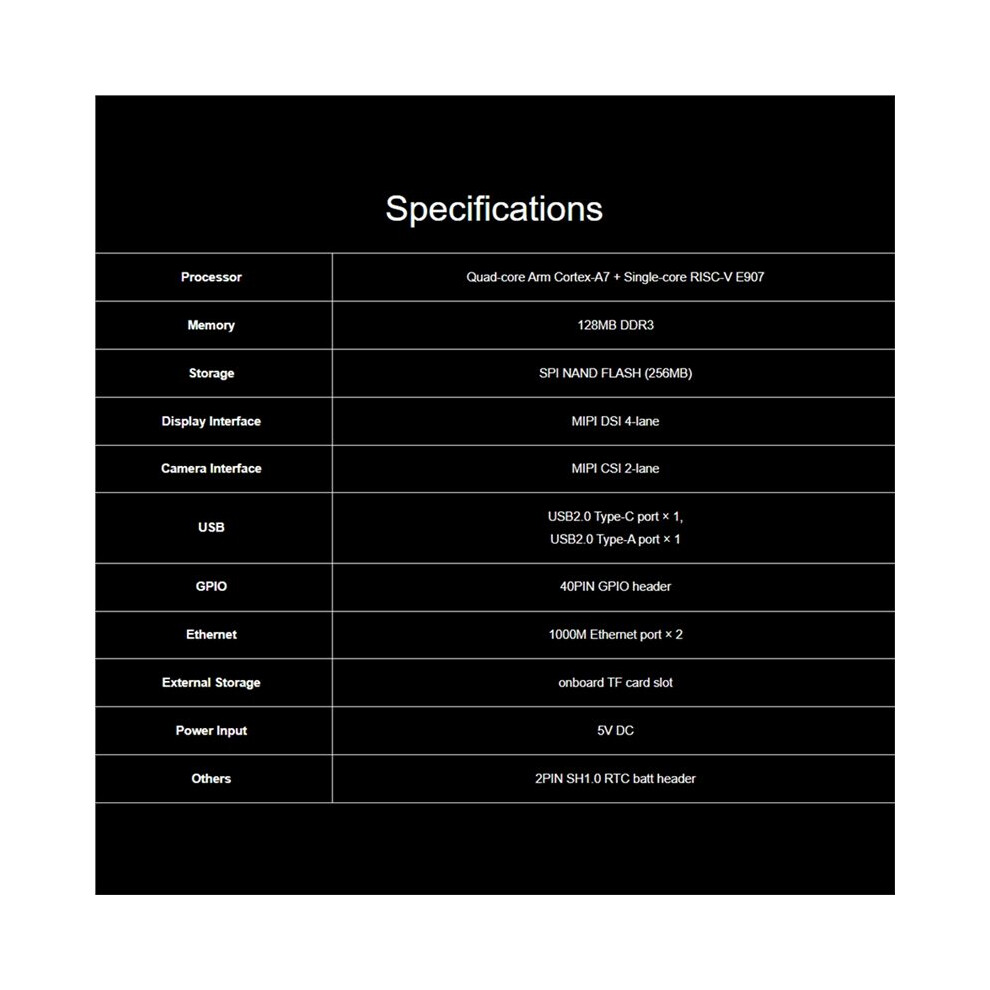 Specifications

| Processor | Quad-core Arm Cortex-A7 + Single-core RISC-V E907 |
|---|---|
| Memory | 128MB DDR3 |
| Storage | SPI NAND FLASH (256MB) |
| Display Interface | MIPI DSI 4-lane |
| Camera Interface | MIPI CSI 2-lane |
| USB | USB2.0 Type-C port × 1, USB2.0 Type-A port × 1 |
| GPIO | 40PIN GPIO header |
| Ethernet | 1000M Ethernet port × 2 |
| External Storage | onboard TF card slot |
| Power Input | 5V DC |
| Others | 2PIN SH1.0 RTC batt header |